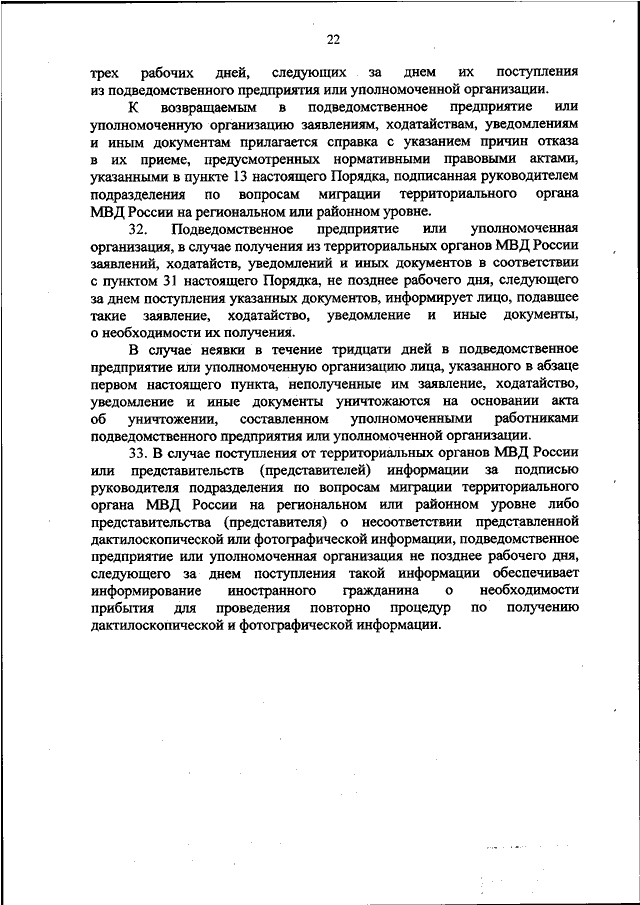 22

трех рабочих дней, следующих за днем их поступления из подведомственного предприятия или уполномоченной организации.

К возвращаемым в подведомственное предприятие или уполномоченную организацию заявлениям, ходатайствам, уведомлениям и иным документам прилагается справка с указанием причин отказа в их приеме, предусмотренных нормативными правовыми актами, указанными в пункте 13 настоящего Порядка, подписанная руководителем подразделения по вопросам миграции территориального органа МВД России на региональном или районном уровне.

32. Подведомственное предприятие или уполномоченная организация, в случае получения из территориальных органов МВД России заявлений, ходатайств, уведомлений и иных документов в соответствии с пунктом 31 настоящего Порядка, не позднее рабочего дня, следующего за днем поступления указанных документов, информирует лицо, подавшее такие заявление, ходатайство, уведомление и иные документы, о необходимости их получения.

В случае неявки в течение тридцати дней в подведомственное предприятие или уполномоченную организацию лица, указанного в абзаце первом настоящего пункта, неполученные им заявление, ходатайство, уведомление и иные документы уничтожаются на основании акта об уничтожении, составленном уполномоченными работниками подведомственного предприятия или уполномоченной организации.

33. В случае поступления от территориальных органов МВД России или представительств (представителей) информации за подписью руководителя подразделения по вопросам миграции территориального органа МВД России на региональном или районном уровне либо представительства (представителя) о несоответствии представленной дактилоскопической или фотографической информации, подведомственное предприятие или уполномоченная организация не позднее рабочего дня, следующего за днем поступления такой информации обеспечивает информирование иностранного гражданина о необходимости прибытия для проведения повторно процедур по получению дактилоскопической и фотографической информации.